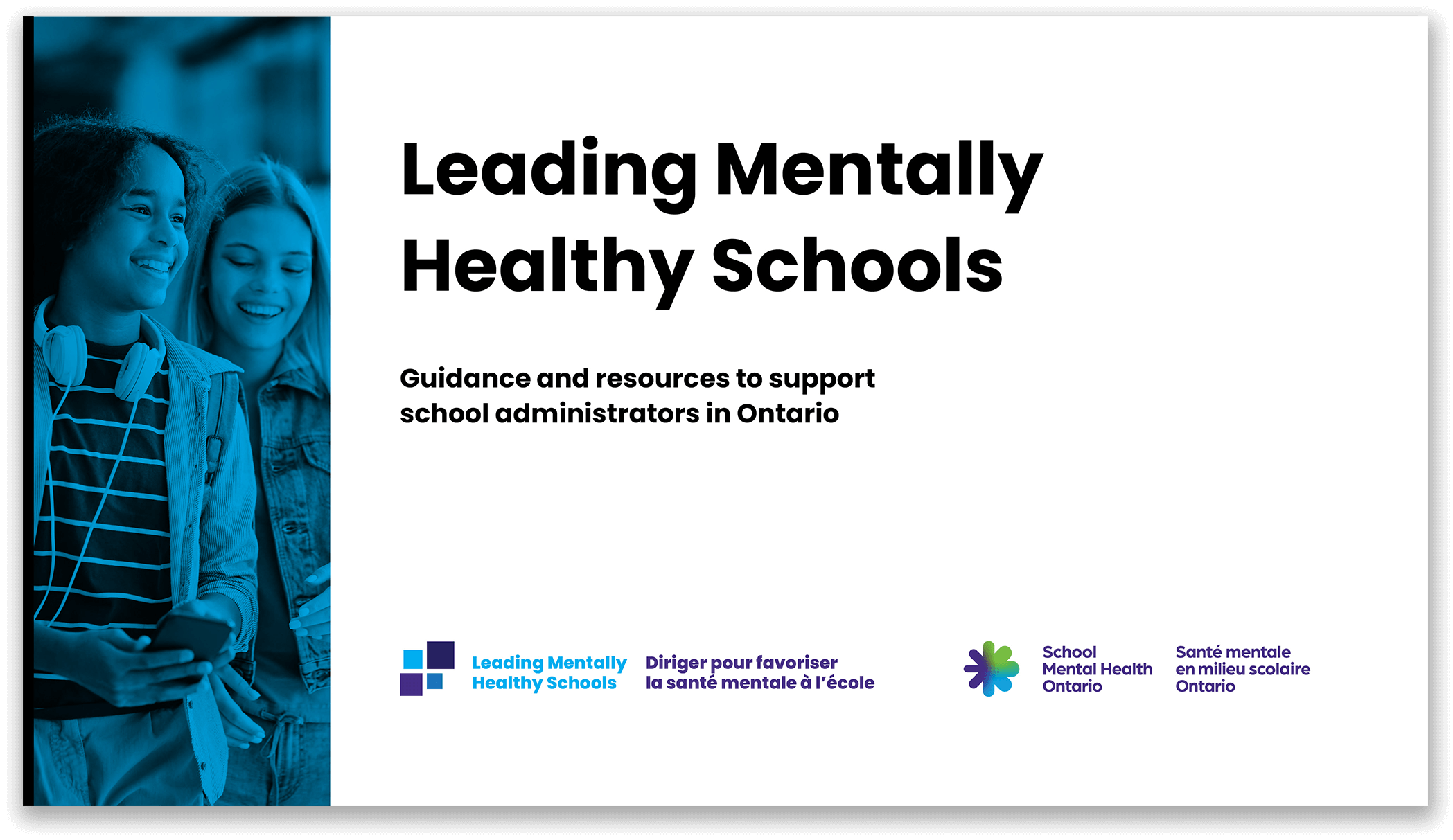 Leading Mentally Healthy Schools

Guidance and resources to support school administrators in Ontario

Leading Mentally
Healthy Schools

Diriger pour favoriser
la santé mentale à l'école

School
Mental Health
Ontario

Santé mentale
en milieu scolaire
Ontario